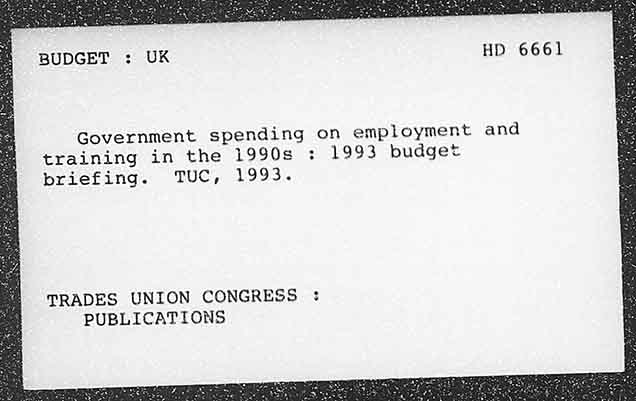 BUDGET : UK

HD 6661

Government spending on employment and training in the 1990s : 1993 budget briefing. TUC, 1993.

TRADES UNION CONGRESS :
PUBLICATIONS